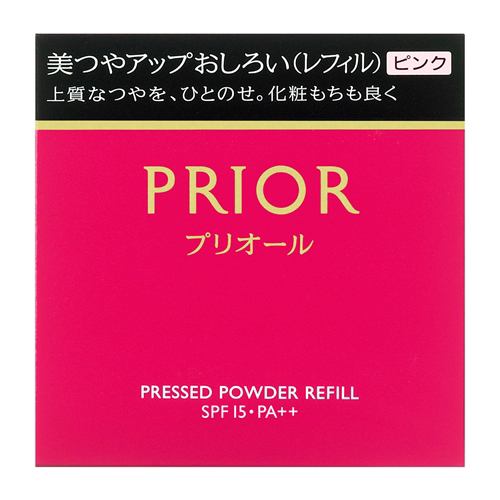 美つやアップおしろい（レフィル） ピンク
上質なつやを、ひとのせ。化粧もちも良く

PRIOR
プリオール

PRESSED POWDER REFILL
SPF 15・PA++